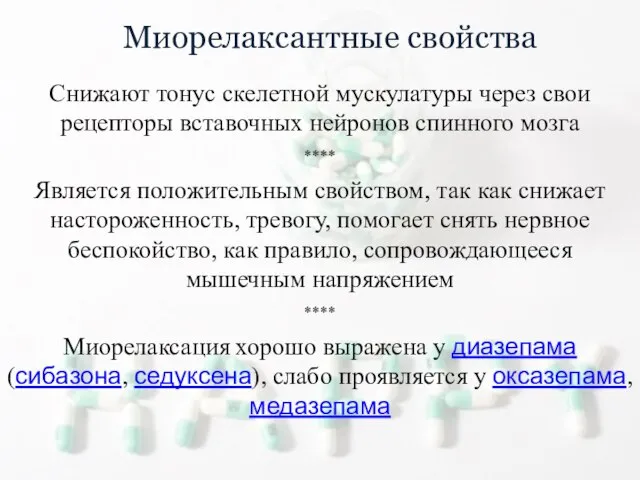 Миорелаксантные свойства

Снижают тонус скелетной мускулатуры через свои рецепторы вставочных нейронов спинного мозга

****

Является положительным свойством, так как снижает настороженность, тревогу, помогает снять нервное беспокойство, как правило, сопровождающееся мышечным напряжением

****

Миорелаксация хорошо выражена у диазепама (сибазона, седуксена), слабо проявляется у оксазепама, медазепама